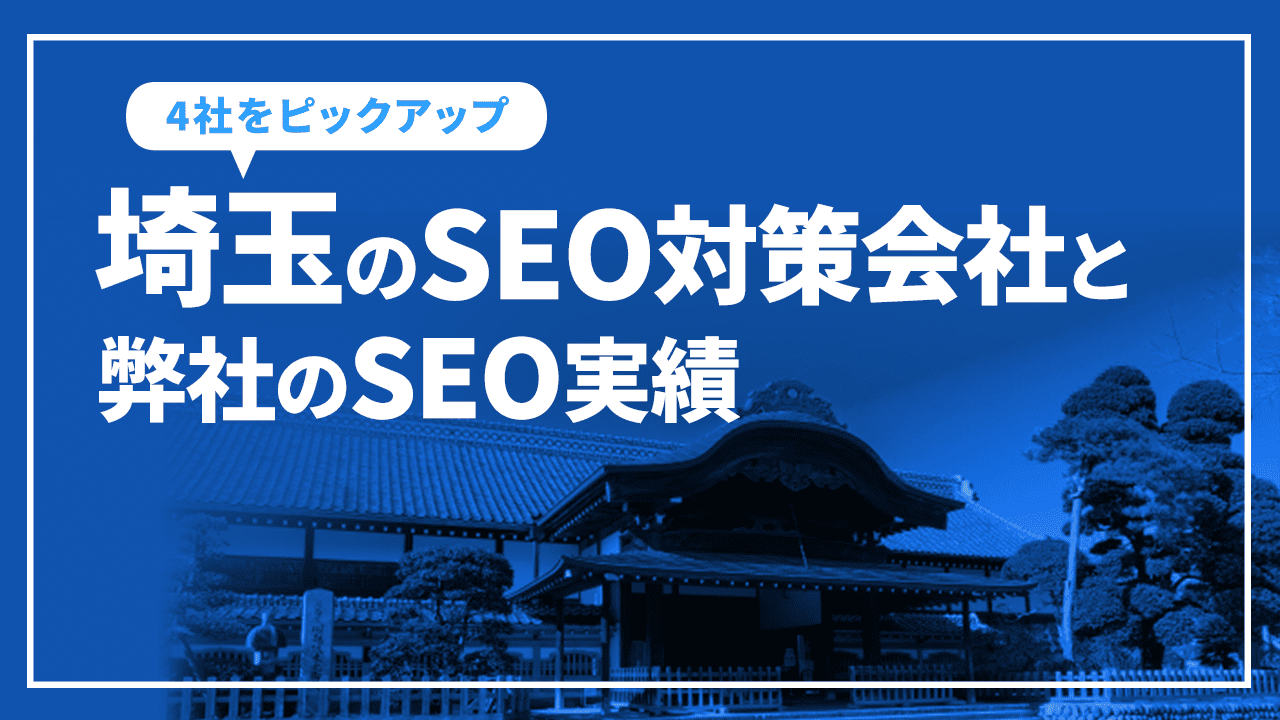 4社をピックアップ

埼玉のSEO対策会社と弊社のSEO実績